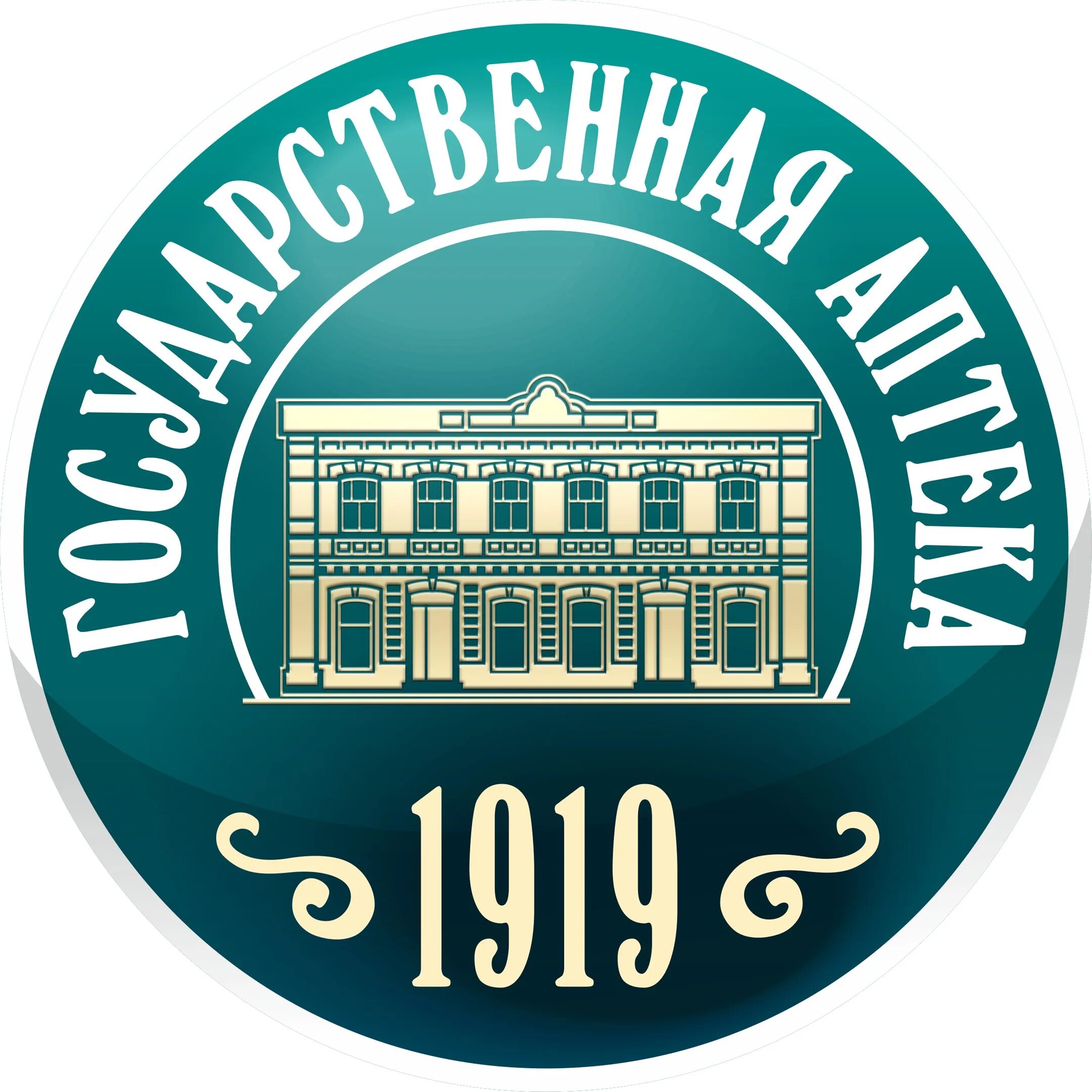 ГОСУДАРСТВЕННАЯ АПТЕКА

1919